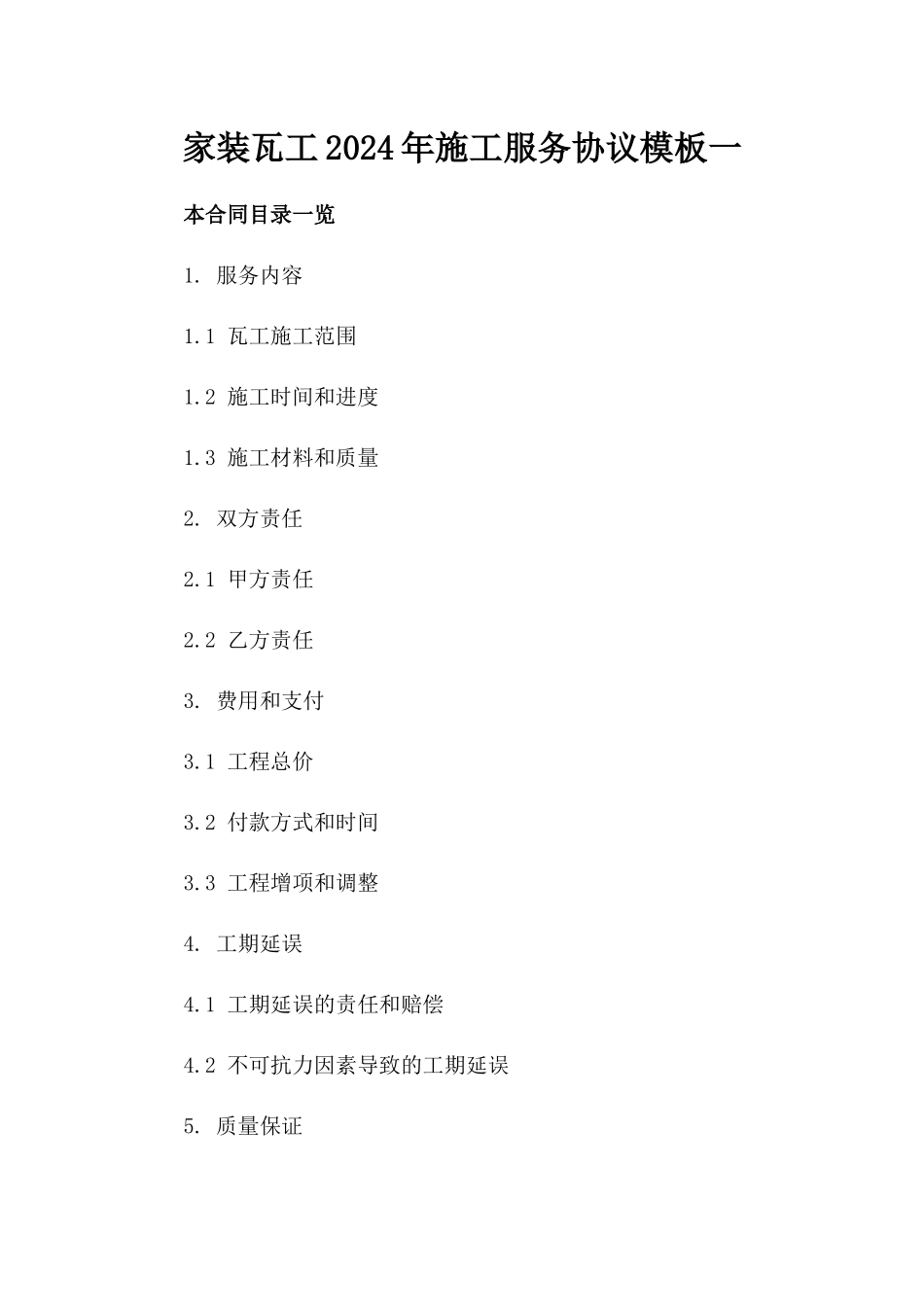 家装瓦工2024年施工服务协议模板一

本合同目录一览

1. 服务内容

1.1 瓦工施工范围

1.2 施工时间和进度

1.3 施工材料和质量

2. 双方责任

2.1 甲方责任

2.2 乙方责任

3. 费用和支付

3.1 工程总价

3.2 付款方式和时间

3.3 工程增项和调整

4. 工期延误

4.1 工期延误的责任和赔偿

4.2 不可抗力因素导致的工期延误

5. 质量保证